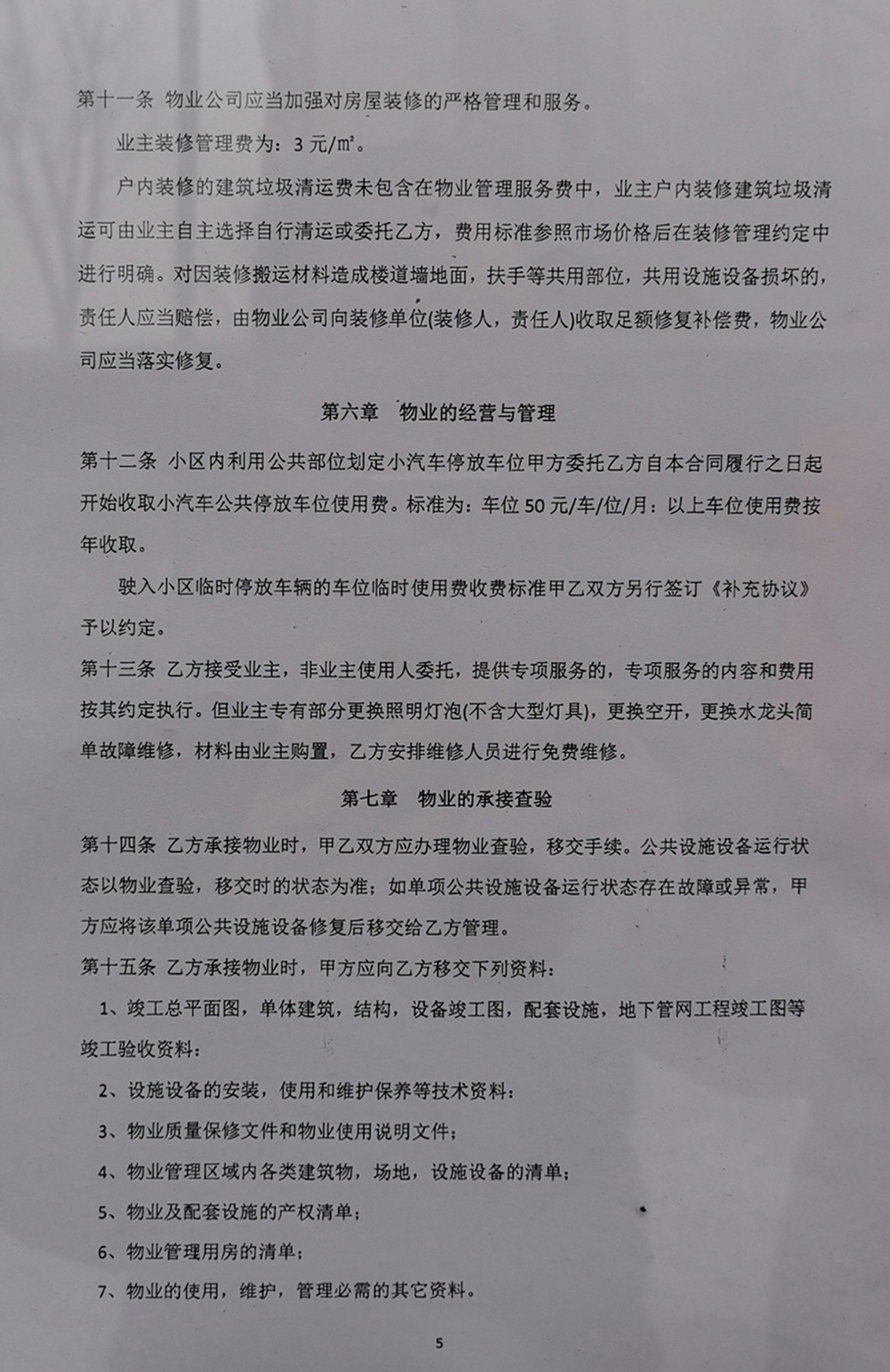 第十一条 物业公司应当加强对房屋装修的严格管理和服务。

业主装修管理费为：3 元/㎡。

户内装修的建筑垃圾清运费未包含在物业管理服务费中，业主户内装修建筑垃圾清运可由业主自主选择自行清运或委托乙方，费用标准参照市场价格后在装修管理约定中进行明确。对因装修搬运材料造成楼道墙地面，扶手等共用部位，共用设施设备损坏的，责任人应当赔偿，由物业公司向装修单位(装修人，责任人)收取足额修复补偿费，物业公司应当落实修复。

第六章 物业的经营与管理

第十二条 小区内利用公共部位划定小汽车停放车位甲方委托乙方自本合同履行之日起开始收取小汽车公共停放车位使用费。标准为：车位 50 元/车/位/月：以上车位使用费按年收取。

驶入小区临时停放车辆的车位临时使用费收费标准甲乙双方另行签订《补充协议》予以约定。

第十三条 乙方接受业主，非业主使用人委托，提供专项服务的，专项服务的内容和费用按其约定执行。但业主专有部分更换照明灯泡(不含大型灯具)，更换空开，更换水龙头简单故障维修，材料由业主购置，乙方安排维修人员进行免费维修。

第七章 物业的承接查验

第十四条 乙方承接物业时，甲乙双方应办理物业查验，移交手续。公共设施设备运行状态以物业查验，移交时的状态为准；如单项公共设施设备运行状态存在故障或异常，甲方应将该单项公共设施设备修复后移交给乙方管理。

第十五条 乙方承接物业时，甲方应向乙方移交下列资料：

1、竣工总平面图，单体建筑，结构，设备竣工图，配套设施，地下管网工程竣工图等竣工验收资料：

2、设施设备的安装，使用和维护保养等技术资料：

3、物业质量保修文件和物业使用说明文件；

4、物业管理区域内各类建筑物，场地，设施设备的清单；

5、物业及配套设施的产权清单；

6、物业管理用房的清单；

7、物业的使用，维护，管理必需的其它资料。

5